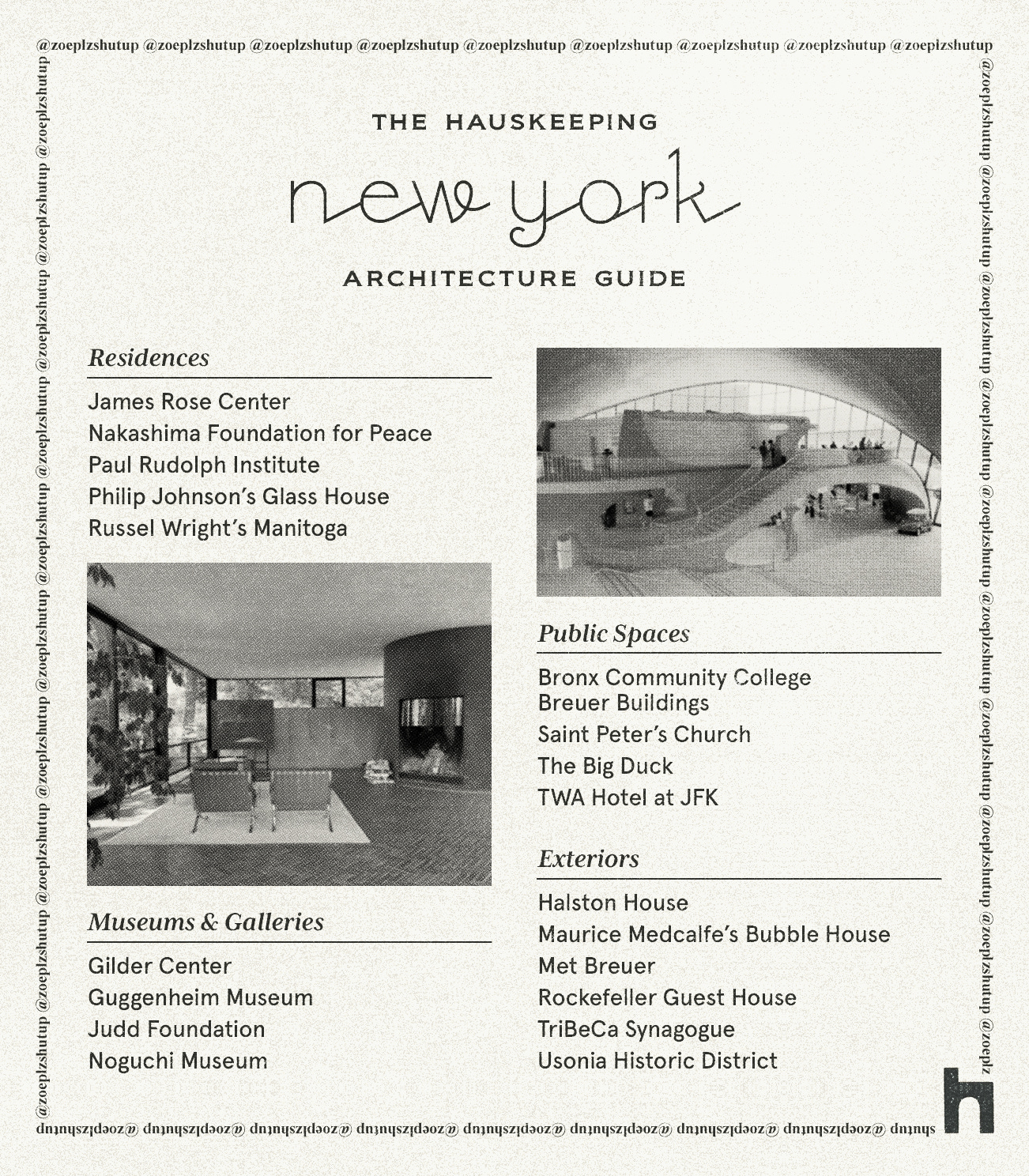 @zoeplzshutup @zoeplzshutup @zoeplzshutup @zoeplzshutup @zoeplzshutup @zoeplzshutup @zoeplzshutup @zoeplzshutup @zoeplzshutup

THE HAUSKEEPING

new york

ARCHITECTURE GUIDE

Residences

James Rose Center
Nakashima Foundation for Peace
Paul Rudolph Institute
Philip Johnson's Glass House
Russel Wright's Manitoga

Museums & Galleries

Gilder Center
Guggenheim Museum
Judd Foundation
Noguchi Museum

Public Spaces

Bronx Community College Breuer Buildings
Saint Peter's Church
The Big Duck
TWA Hotel at JFK

Exteriors

Halston House
Maurice Medcalfe's Bubble House
Met Breuer
Rockefeller Guest House
TriBeCa Synagogue
Usonia Historic District

h